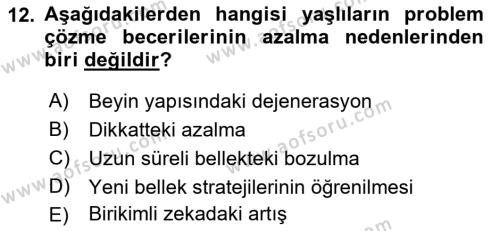 12. Aşağıdakilerden hangisi yaşlıların problem çözme becerilerinin azalma nedenlerinden biri değildir?

A) Beyin yapısındaki dejenerasyon
B) Dikkatteki azalma
C) Uzun süreli bellekteki bozulma
D) Yeni bellek stratejilerinin öğrenilmesi
E) Birikimli zekadaki artış

www.aofsoru.com